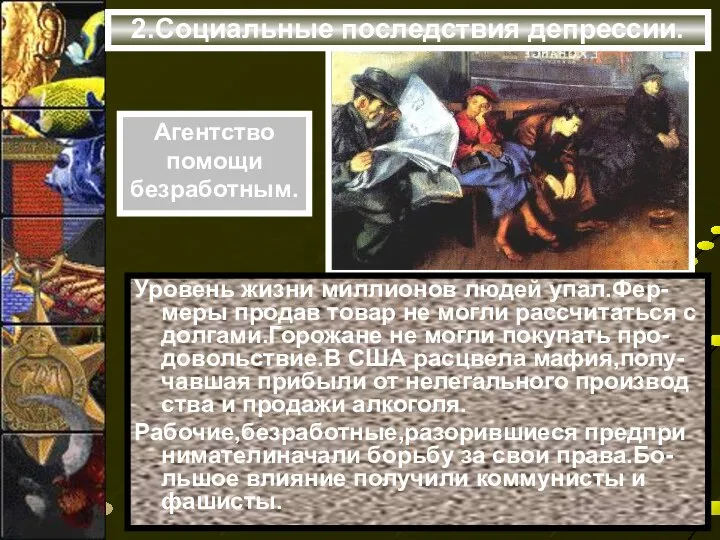 2.Социальные последствия депрессии.

Агентство помощи безработным.

Уровень жизни миллионов людей упал.Фермеры продав товар не могли рассчитаться с долгами.Горожане не могли покупать продовольствие.В США расцвела мафия,получавшая прибыли от нелегального производ ства и продажи алкоголя.

Рабочие,безработные,разорившиеся предпри нимателиначали борьбу за свои права.Большое влияние получили коммунисты и фашисты.